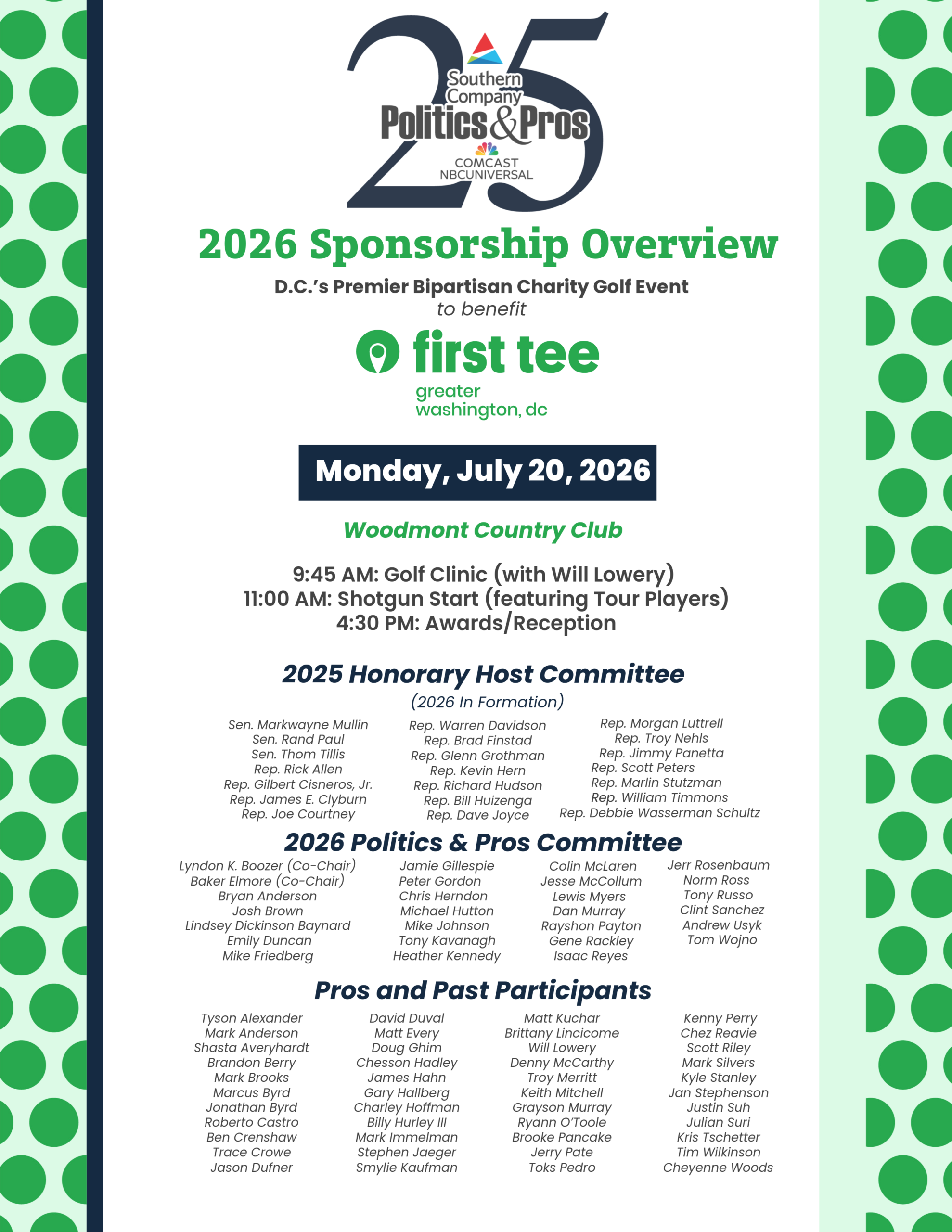 25
Southern Company
Politics & Pros
COMCAST NBCUNIVERSAL

2026 Sponsorship Overview
D.C.'s Premier Bipartisan Charity Golf Event
to benefit
first tee
greater washington, dc

Monday, July 20, 2026

Woodmont Country Club

9:45 AM: Golf Clinic (with Will Lowery)
11:00 AM: Shotgun Start (featuring Tour Players)
4:30 PM: Awards/Reception

2025 Honorary Host Committee
(2026 In Formation)

Sen. Markwayne Mullin
Sen. Rand Paul
Sen. Thom Tillis
Rep. Rick Allen
Rep. Gilbert Cisneros, Jr.
Rep. James E. Clyburn
Rep. Joe Courtney

Rep. Warren Davidson
Rep. Brad Finstad
Rep. Glenn Grothman
Rep. Kevin Hern
Rep. Richard Hudson
Rep. Bill Huizenga
Rep. Dave Joyce

Rep. Morgan Luttrell
Rep. Troy Nehls
Rep. Jimmy Panetta
Rep. Scott Peters
Rep. Marlin Stutzman
Rep. William Timmons
Rep. Debbie Wasserman Schultz

2026 Politics & Pros Committee

Lyndon K. Boozer (Co-Chair)
Baker Elmore (Co-Chair)
Bryan Anderson
Josh Brown
Lindsey Dickinson Baynard
Emily Duncan
Mike Friedberg

Jamie Gillespie
Peter Gordon
Chris Herndon
Michael Hutton
Mike Johnson
Tony Kavanagh
Heather Kennedy

Colin McLaren
Jesse McCollum
Lewis Myers
Dan Murray
Rayshon Payton
Gene Rackley
Isaac Reyes

Jerr Rosenbaum
Norm Ross
Tony Russo
Clint Sanchez
Andrew Usyk
Tom Wojno

Pros and Past Participants

Tyson Alexander
Mark Anderson
Shasta Averyhardt
Brandon Berry
Mark Brooks
Marcus Byrd
Jonathan Byrd
Roberto Castro
Ben Crenshaw
Trace Crowe
Jason Dufner

David Duval
Matt Every
Doug Ghim
Chesson Hadley
James Hahn
Gary Hallberg
Charley Hoffman
Billy Hurley III
Mark Immelman
Stephen Jaeger
Smylie Kaufman

Matt Kuchar
Brittany Lincicome
Will Lowery
Denny McCarthy
Troy Merritt
Keith Mitchell
Grayson Murray
Ryann O'Toole
Brooke Pancake
Jerry Pate
Toks Pedro

Kenny Perry
Chez Reavie
Scott Riley
Mark Silvers
Kyle Stanley
Jan Stephenson
Justin Suh
Julian Suri
Kris Tschetter
Tim Wilkinson
Cheyenne Woods